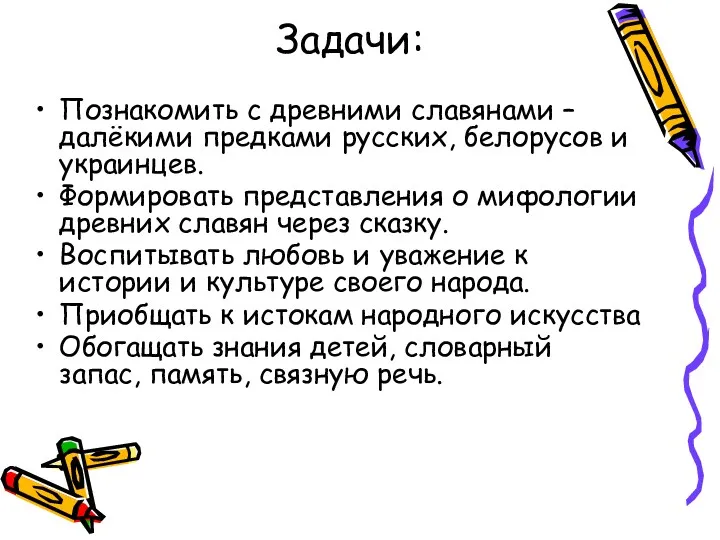 Задачи:

• Познакомить с древними славянами – далёкими предками русских, белорусов и украинцев.
• Формировать представления о мифологии древних славян через сказку.
• Воспитывать любовь и уважение к истории и культуре своего народа.
• Приобщать к истокам народного искусства
• Обогащать знания детей, словарный запас, память, связную речь.